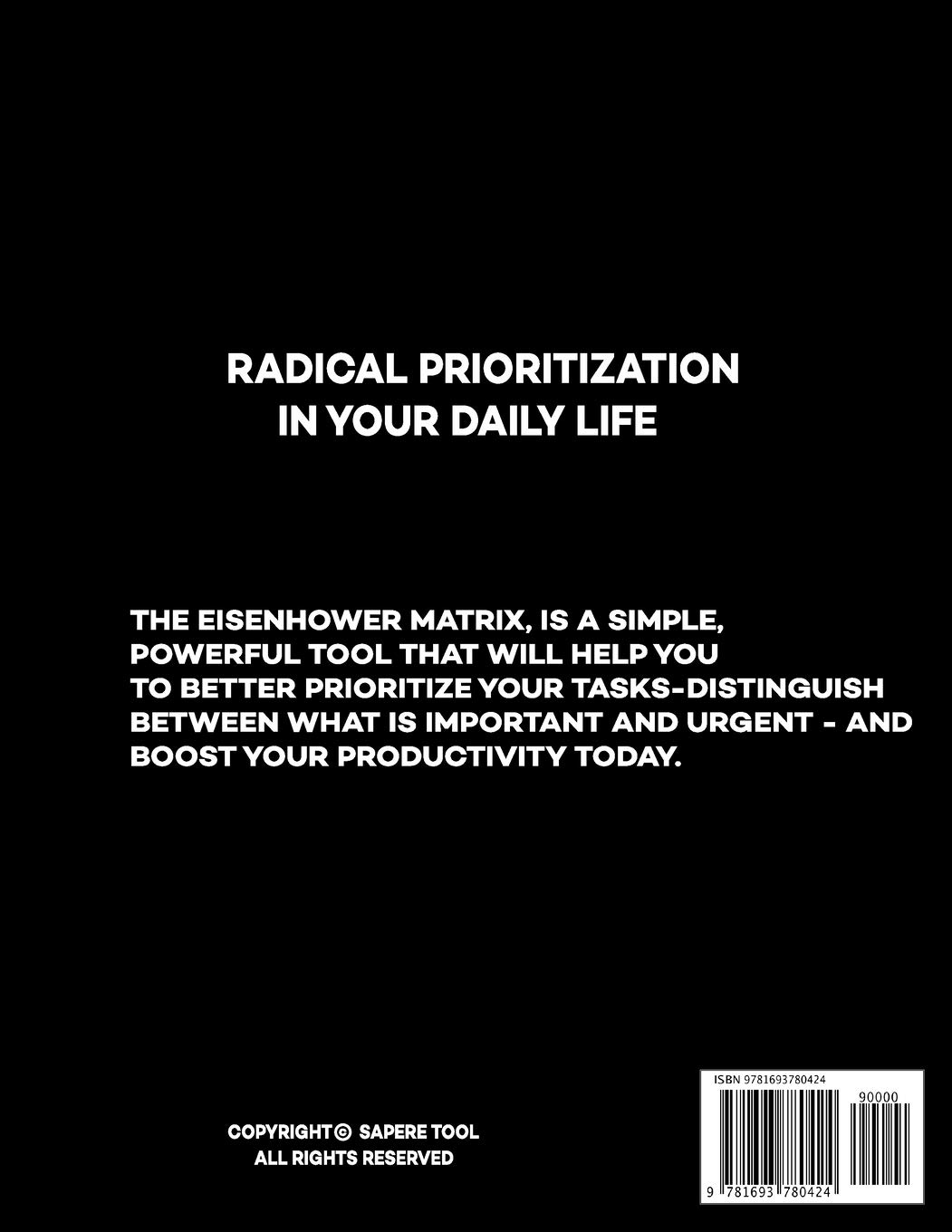 RADICAL PRIORITIZATION
IN YOUR DAILY LIFE

THE EISENHOWER MATRIX, IS A SIMPLE, POWERFUL TOOL THAT WILL HELP YOU TO BETTER PRIORITIZE YOUR TASKS-DISTINGUISH BETWEEN WHAT IS IMPORTANT AND URGENT - AND BOOST YOUR PRODUCTIVITY TODAY.

COPYRIGHT© SAPERE TOOL
ALL RIGHTS RESERVED

ISBN 9781693780424
90000
9 781693 780424